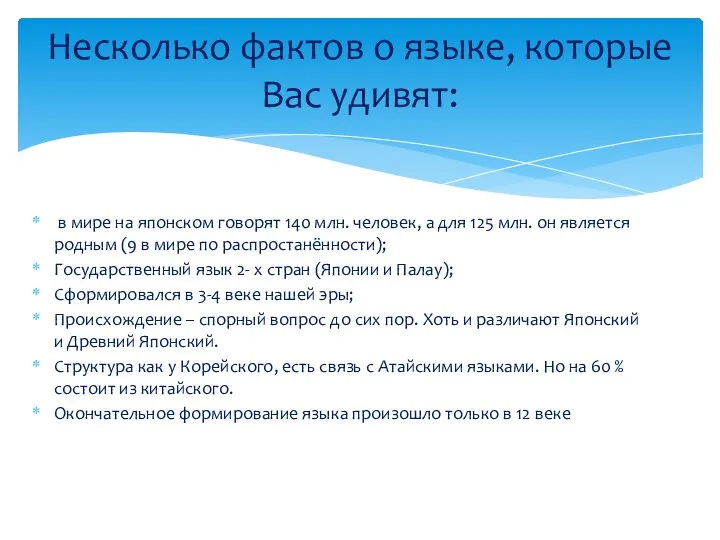 Несколько фактов о языке, которые Вас удивят:

* в мире на японском говорят 140 млн. человек, а для 125 млн. он является родным (9 в мире по распростанённости);
* Государственный язык 2- х стран (Японии и Палау);
* Сформировался в 3-4 веке нашей эры;
* Происхождение – спорный вопрос до сих пор. Хоть и различают Японский и Древний Японский.
* Структура как у Корейского, есть связь с Атайскими языками. Но на 60 % состоит из китайского.
* Окончательное формирование языка произошло только в 12 веке